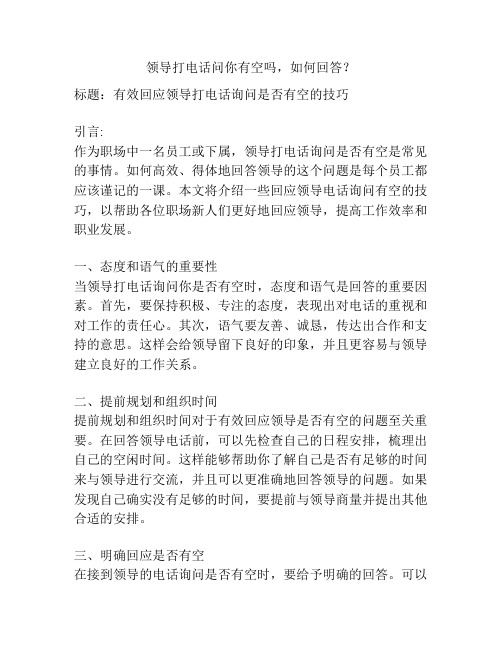 领导打电话问你有空吗，如何回答？

标题：有效回应领导打电话询问是否有空的技巧

引言:
作为职场中一名员工或下属，领导打电话询问是否有空是常见的事情。如何高效、得体地回答领导的这个问题是每个员工都应该谨记的一课。本文将介绍一些回应领导电话询问有空的技巧，以帮助各位职场新人们更好地回应领导，提高工作效率和职业发展。

一、态度和语气的重要性
当领导打电话询问你是否有空时，态度和语气是回答的重要因素。首先，要保持积极、专注的态度，表现出对电话的重视和对工作的责任心。其次，语气要友善、诚恳，传达出合作和支持的意思。这样会给领导留下良好的印象，并且更容易与领导建立良好的工作关系。

二、提前规划和组织时间
提前规划和组织时间对于有效回应领导是否有空的问题至关重要。在回答领导电话前，可以先检查自己的日程安排，梳理出自己的空闲时间。这样能够帮助你了解自己是否有足够的时间来与领导进行交流，并且可以更准确地回答领导的问题。如果发现自己确实没有足够的时间，要提前与领导商量并提出其他合适的安排。

三、明确回应是否有空
在接到领导的电话询问是否有空时，要给予明确的回答。可以